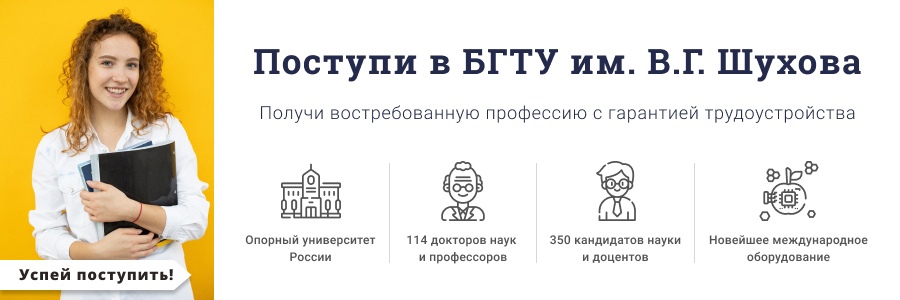 Поступи в БГТУ им. В.Г. Шухова

Получи востребованную профессию с гарантией трудоустройства

Опорный университет России

114 докторов наук и профессоров

350 кандидатов науки и доцентов

Новейшее международное оборудование

Успей поступить!